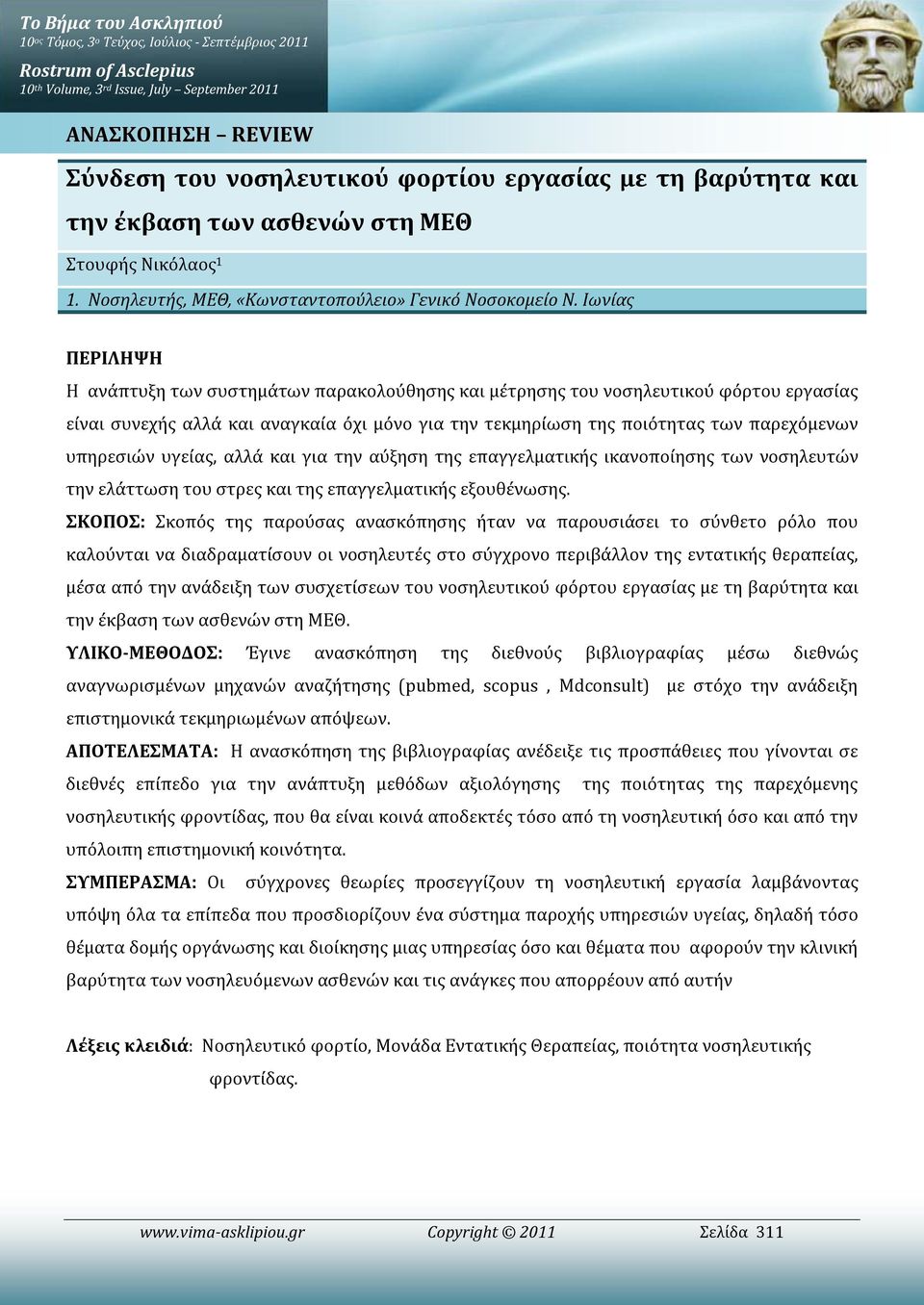 Το Βήμα του Ασκληπιού
10ος Τόμος, 3ο Τεύχος, Ιούλιος - Σεπτέμβριος 2011
Rostrum of Asclepius
10th Volume, 3rd Issue, July – September 2011

ΑΝΑΣΚΟΠΗΣΗ – REVIEW

Σύνδεση του νοσηλευτικού φορτίου εργασίας με τη βαρύτητα και την έκβαση των ασθενών στη ΜΕΘ

Στουφής Νικόλαος1

1. Νοσηλευτής, ΜΕΘ, «Κωνσταντοπούλειο» Γενικό Νοσοκομείο Ν. Ιωνίας

ΠΕΡΙΛΗΨΗ

Η ανάπτυξη των συστημάτων παρακολούθησης και μέτρησης του νοσηλευτικού φόρτου εργασίας είναι συνεχής αλλά και αναγκαία όχι μόνο για την τεκμηρίωση της ποιότητας των παρεχόμενων υπηρεσιών υγείας, αλλά και για την αύξηση της επαγγελματικής ικανοποίησης των νοσηλευτών την ελάττωση του στρες και της επαγγελματικής εξουθένωσης.

ΣΚΟΠΟΣ: Σκοπός της παρούσας ανασκόπησης ήταν να παρουσιάσει το σύνθετο ρόλο που καλούνται να διαδραματίσουν οι νοσηλευτές στο σύγχρονο περιβάλλον της εντατικής θεραπείας, μέσα από την ανάδειξη των συσχετίσεων του νοσηλευτικού φόρτου εργασίας με τη βαρύτητα και την έκβαση των ασθενών στη ΜΕΘ.

ΥΛΙΚΟ-ΜΕΘΟΔΟΣ: Έγινε ανασκόπηση της διεθνούς βιβλιογραφίας μέσω διεθνώς αναγνωρισμένων μηχανών αναζήτησης (pubmed, scopus , Mdconsult) με στόχο την ανάδειξη επιστημονικά τεκμηριωμένων απόψεων.

ΑΠΟΤΕΛΕΣΜΑΤΑ: Η ανασκόπηση της βιβλιογραφίας ανέδειξε τις προσπάθειες που γίνονται σε διεθνές επίπεδο για την ανάπτυξη μεθόδων αξιολόγησης της ποιότητας της παρεχόμενης νοσηλευτικής φροντίδας, που θα είναι κοινά αποδεκτές τόσο από τη νοσηλευτική όσο και από την υπόλοιπη επιστημονική κοινότητα.

ΣΥΜΠΕΡΑΣΜΑ: Οι σύγχρονες θεωρίες προσεγγίζουν τη νοσηλευτική εργασία λαμβάνοντας υπόψη όλα τα επίπεδα που προσδιορίζουν ένα σύστημα παροχής υπηρεσιών υγείας, δηλαδή τόσο θέματα δομής οργάνωσης και διοίκησης μιας υπηρεσίας όσο και θέματα που αφορούν την κλινική βαρύτητα των νοσηλευόμενων ασθενών και τις ανάγκες που απορρέουν από αυτήν

Λέξεις κλειδιά: Νοσηλευτικό φορτίο, Μονάδα Εντατικής Θεραπείας, ποιότητα νοσηλευτικής φροντίδας.

www.vima-asklipiou.gr Copyright © 2011 Σελίδα 311